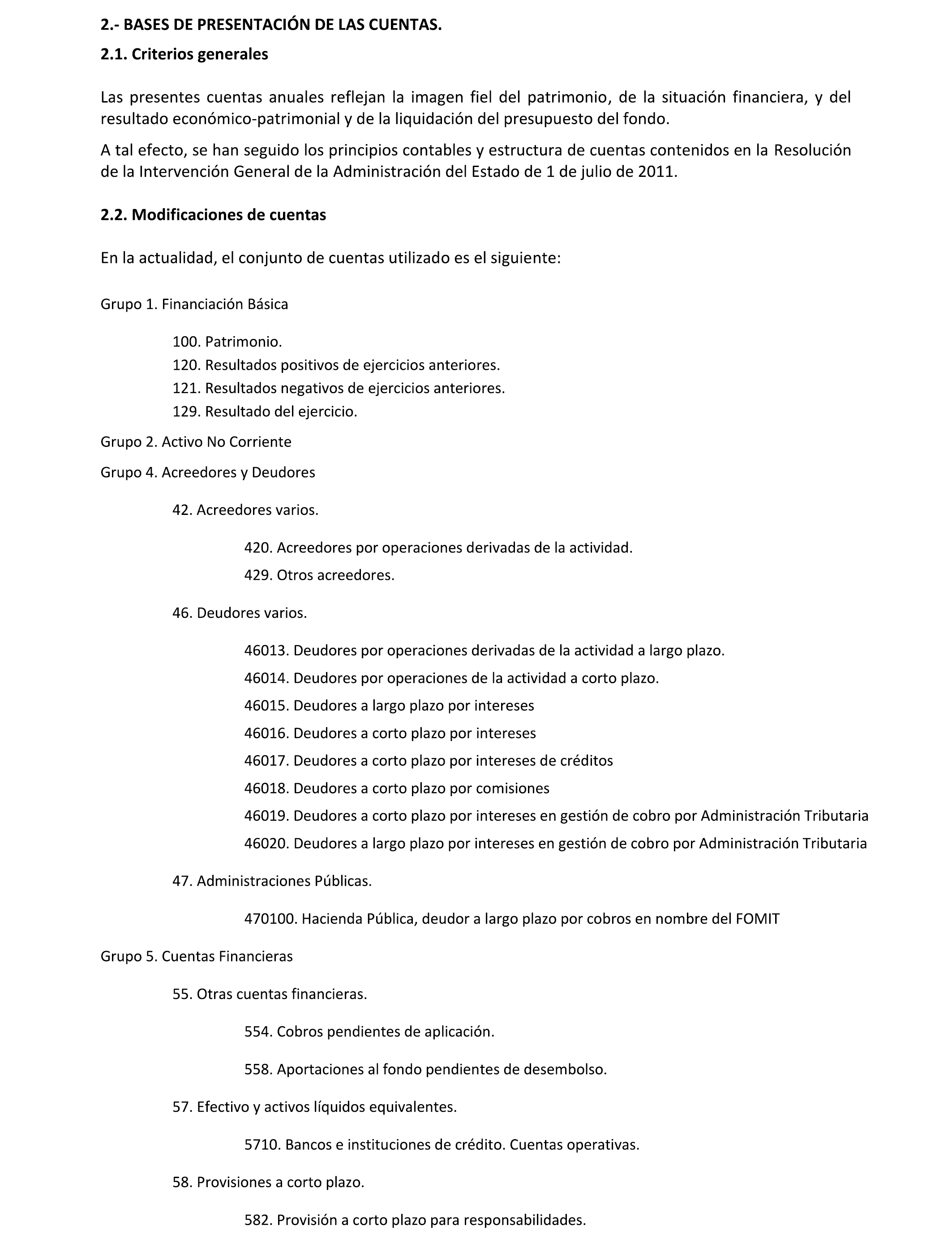 2.- BASES DE PRESENTACIÓN DE LAS CUENTAS.

2.1. Criterios generales

Las presentes cuentas anuales reflejan la imagen fiel del patrimonio, de la situación financiera, y del resultado económico-patrimonial y de la liquidación del presupuesto del fondo.

A tal efecto, se han seguido los principios contables y estructura de cuentas contenidos en la Resolución de la Intervención General de la Administración del Estado de 1 de julio de 2011.

2.2. Modificaciones de cuentas

En la actualidad, el conjunto de cuentas utilizado es el siguiente:

Grupo 1. Financiación Básica

100. Patrimonio.
120. Resultados positivos de ejercicios anteriores.
121. Resultados negativos de ejercicios anteriores.
129. Resultado del ejercicio.

Grupo 2. Activo No Corriente

Grupo 4. Acreedores y Deudores

42. Acreedores varios.

420. Acreedores por operaciones derivadas de la actividad.

429. Otros acreedores.

46. Deudores varios.

46013. Deudores por operaciones derivadas de la actividad a largo plazo.

46014. Deudores por operaciones de la actividad a corto plazo.

46015. Deudores a largo plazo por intereses

46016. Deudores a corto plazo por intereses

46017. Deudores a corto plazo por intereses de créditos

46018. Deudores a corto plazo por comisiones

46019. Deudores a corto plazo por intereses en gestión de cobro por Administración Tributaria

46020. Deudores a largo plazo por intereses en gestión de cobro por Administración Tributaria

47. Administraciones Públicas.

470100. Hacienda Pública, deudor a largo plazo por cobros en nombre del FOMIT

Grupo 5. Cuentas Financieras

55. Otras cuentas financieras.

554. Cobros pendientes de aplicación.

558. Aportaciones al fondo pendientes de desembolso.

57. Efectivo y activos líquidos equivalentes.

5710. Bancos e instituciones de crédito. Cuentas operativas.

58. Provisiones a corto plazo.

582. Provisión a corto plazo para responsabilidades.